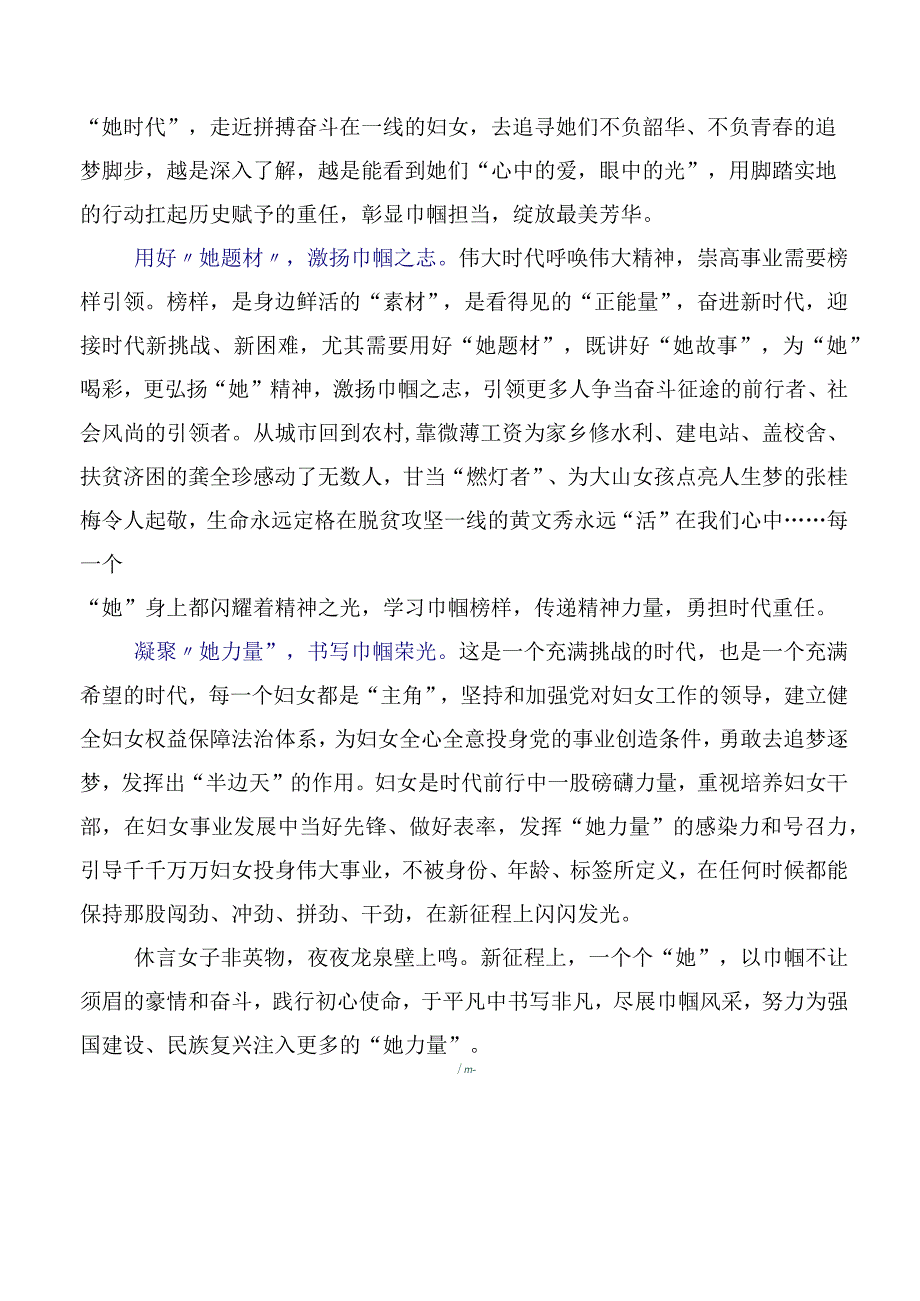 “她时代”，走近拼搏奋斗在一线的妇女，去追寻她们不负韶华、不负青春的追梦脚步，越是深入了解，越是能看到她们“心中的爱，眼中的光”，用脚踏实地的行动扛起历史赋予的重任，彰显巾帼担当，绽放最美芳华。

用好〃她题材〃，激扬巾帼之志。伟大时代呼唤伟大精神，崇高事业需要榜样引领。榜样，是身边鲜活的“素材”，是看得见的“正能量”，奋进新时代，迎接时代新挑战、新困难，尤其需要用好“她题材”，既讲好“她故事”，为“她”喝彩，更弘扬“她”精神，激扬巾帼之志，引领更多人争当奋斗征途的前行者、社会风尚的引领者。从城市回到农村，靠微薄工资为家乡修水利、建电站、盖校舍、扶贫济困的龚全珍感动了无数人，甘当“燃灯者”、为大山女孩点亮人生梦的张桂梅令人起敬，生命永远定格在脱贫攻坚一线的黄文秀永远“活”在我们心中……每一个

“她”身上都闪耀着精神之光，学习巾帼榜样，传递精神力量，勇担时代重任。

凝聚〃她力量”，书写巾帼荣光。这是一个充满挑战的时代，也是一个充满希望的时代，每一个妇女都是“主角”，坚持和加强党对妇女工作的领导，建立健全妇女权益保障法治体系，为妇女全心全意投身党的事业创造条件，勇敢去追梦逐梦，发挥出“半边天”的作用。妇女是时代前行中一股磅礴力量，重视培养妇女干部，在妇女事业发展中当好先锋、做好表率，发挥“她力量”的感染力和号召力，引导千千万万妇女投身伟大事业，不被身份、年龄、标签所定义，在任何时候都能保持那股闯劲、冲劲、拼劲、干劲，在新征程上闪闪发光。

休言女子非英物，夜夜龙泉壁上鸣。新征程上，一个个“她”，以巾帼不让须眉的豪情和奋斗，践行初心使命，于平凡中书写非凡，尽展巾帼风采，努力为强国建设、民族复兴注入更多的“她力量”。

/ m-